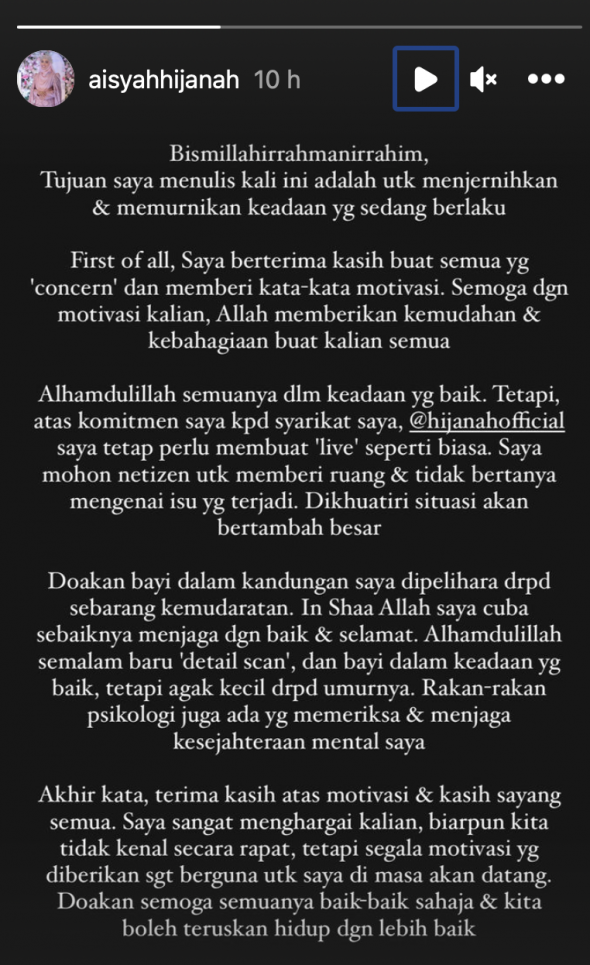 aisyahhijanah 10 h

Bismillahirrahmanirrahim,
Tujuan saya menulis kali ini adalah utk menjernihkan & memurnikan keadaan yg sedang berlaku

First of all, Saya berterima kasih buat semua yg 'concern' dan memberi kata-kata motivasi. Semoga dgn motivasi kalian, Allah memberikan kemudahan & kebahagiaan buat kalian semua

Alhamdulillah semuanya dlm keadaan yg baik. Tetapi, atas komitmen saya kpd syarikat saya, @hijanahofficial saya tetap perlu membuat 'live' seperti biasa. Saya mohon netizen utk memberi ruang & tidak bertanya mengenai isu yg terjadi. Dikhuatiri situasi akan bertambah besar

Doakan bayi dalam kandungan saya dipelihara drpd sebarang kemudaratan. In Shaa Allah saya cuba sebaiknya menjaga dgn baik & selamat. Alhamdulillah semalam baru 'detail scan', dan bayi dalam keadaan yg baik, tetapi agak kecil drpd umurnya. Rakan-rakan psikologi juga ada yg memeriksa & menjaga kesejahteraan mental saya

Akhir kata, terima kasih atas motivasi & kasih sayang semua. Saya sangat menghargai kalian, biarpun kita tidak kenal secara rapat, tetapi segala motivasi yg diberikan sgt berguna utk saya di masa akan datang. Doakan semoga semuanya baik-baik sahaja & kita boleh teruskan hidup dgn lebih baik